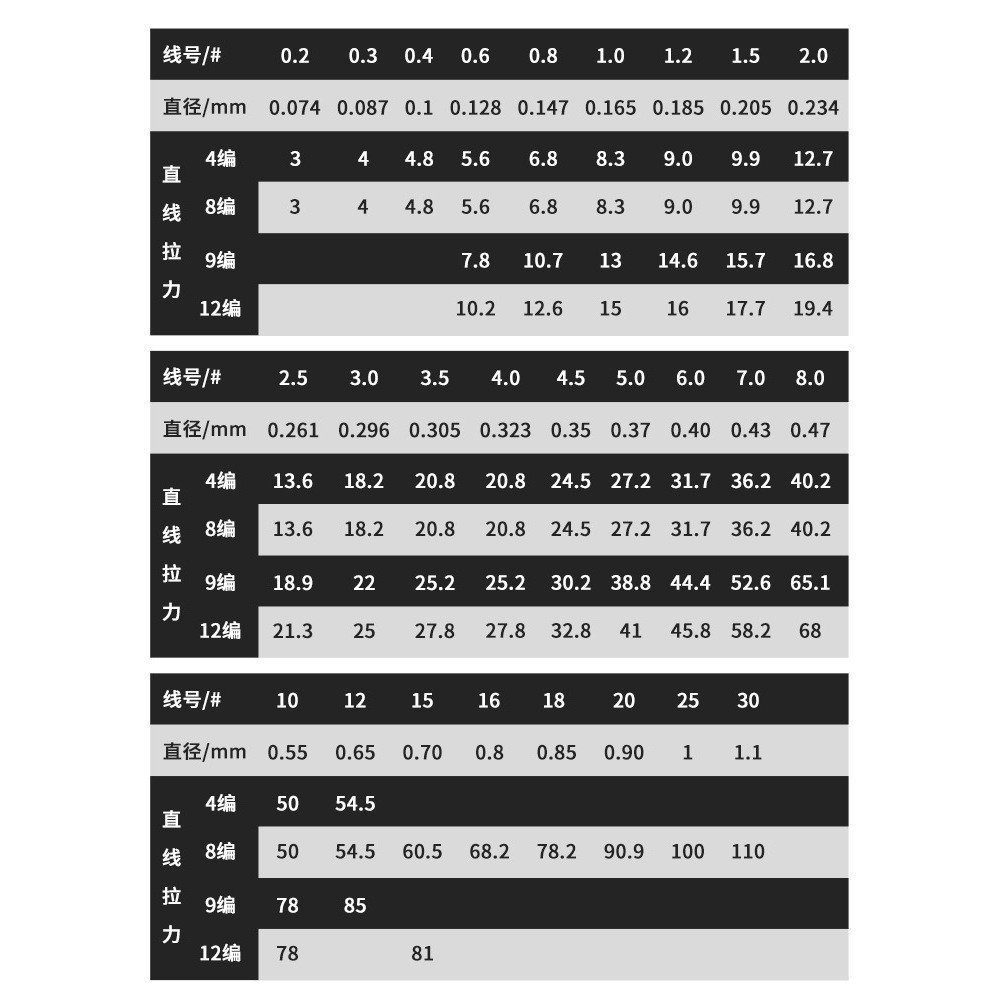 | 线号/# | | 0.2 | 0.3 | 0.4 | 0.6 | 0.8 | 1.0 | 1.2 | 1.5 | 2.0 |
|---|---|---|---|---|---|---|---|---|---|---|
| 直径/mm | | 0.074 | 0.087 | 0.1 | 0.128 | 0.147 | 0.165 | 0.185 | 0.205 | 0.234 |
| 直线拉力 | 4编 | 3 | 4 | 4.8 | 5.6 | 6.8 | 8.3 | 9.0 | 9.9 | 12.7 |
| | 8编 | 3 | 4 | 4.8 | 5.6 | 6.8 | 8.3 | 9.0 | 9.9 | 12.7 |
| | 9编 | | | | 7.8 | 10.7 | 13 | 14.6 | 15.7 | 16.8 |
| | 12编 | | | | 10.2 | 12.6 | 15 | 16 | 17.7 | 19.4 |

| 线号/# | | 2.5 | 3.0 | 3.5 | 4.0 | 4.5 | 5.0 | 6.0 | 7.0 | 8.0 |
|---|---|---|---|---|---|---|---|---|---|---|
| 直径/mm | | 0.261 | 0.296 | 0.305 | 0.323 | 0.35 | 0.37 | 0.40 | 0.43 | 0.47 |
| 直线拉力 | 4编 | 13.6 | 18.2 | 20.8 | 20.8 | 24.5 | 27.2 | 31.7 | 36.2 | 40.2 |
| | 8编 | 13.6 | 18.2 | 20.8 | 20.8 | 24.5 | 27.2 | 31.7 | 36.2 | 40.2 |
| | 9编 | 18.9 | 22 | 25.2 | 25.2 | 30.2 | 38.8 | 44.4 | 52.6 | 65.1 |
| | 12编 | 21.3 | 25 | 27.8 | 27.8 | 32.8 | 41 | 45.8 | 58.2 | 68 |

| 线号/# | | 10 | 12 | 15 | 16 | 18 | 20 | 25 | 30 |
|---|---|---|---|---|---|---|---|---|---|
| 直径/mm | | 0.55 | 0.65 | 0.70 | 0.8 | 0.85 | 0.90 | 1 | 1.1 |
| 直线拉力 | 4编 | 50 | 54.5 | | | | | | |
| | 8编 | 50 | 54.5 | 60.5 | 68.2 | 78.2 | 90.9 | 100 | 110 |
| | 9编 | 78 | 85 | | | | | | |
| | 12编 | 78 | | 81 | | | | | |